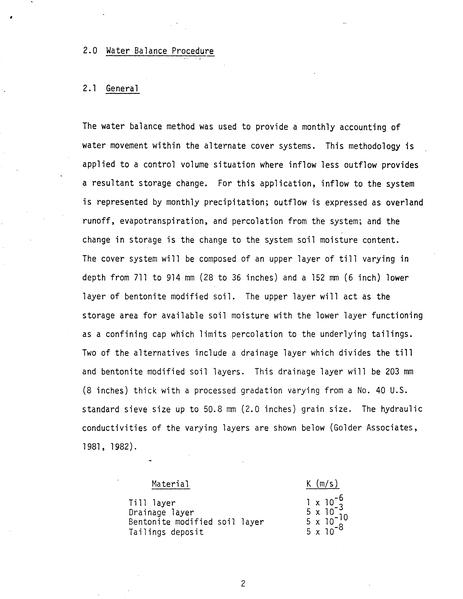 2.0 Water Balance Procedure

2.1 General

The water balance method was used to provide a monthly accounting of water movement within the alternate cover systems. This methodology is applied to a control volume situation where inflow less outflow provides a resultant storage change. For this application, inflow to the system is represented by monthly precipitation; outflow is expressed as overland runoff, evapotranspiration, and percolation from the system; and the change in storage is the change to the system soil moisture content. The cover system will be composed of an upper layer of till varying in depth from 711 to 914 mm (28 to 36 inches) and a 152 mm (6 inch) lower layer of bentonite modified soil. The upper layer will act as the storage area for available soil moisture with the lower layer functioning as a confining cap which limits percolation to the underlying tailings. Two of the alternatives include a drainage layer which divides the till and bentonite modified soil layers. This drainage layer will be 203 mm (8 inches) thick with a processed gradation varying from a No. 40 U.S. standard sieve size up to 50.8 mm (2.0 inches) grain size. The hydraulic conductivities of the varying layers are shown below (Golder Associates, 1981, 1982).

| Material | K (m/s) |
|---|---|
| Till layer | $1 \times 10^{-6}$ |
| Drainage layer | $5 \times 10^{-3}$ |
| Bentonite modified soil layer | $5 \times 10^{-10}$ |
| Tailings deposit | $5 \times 10^{-8}$ |

2